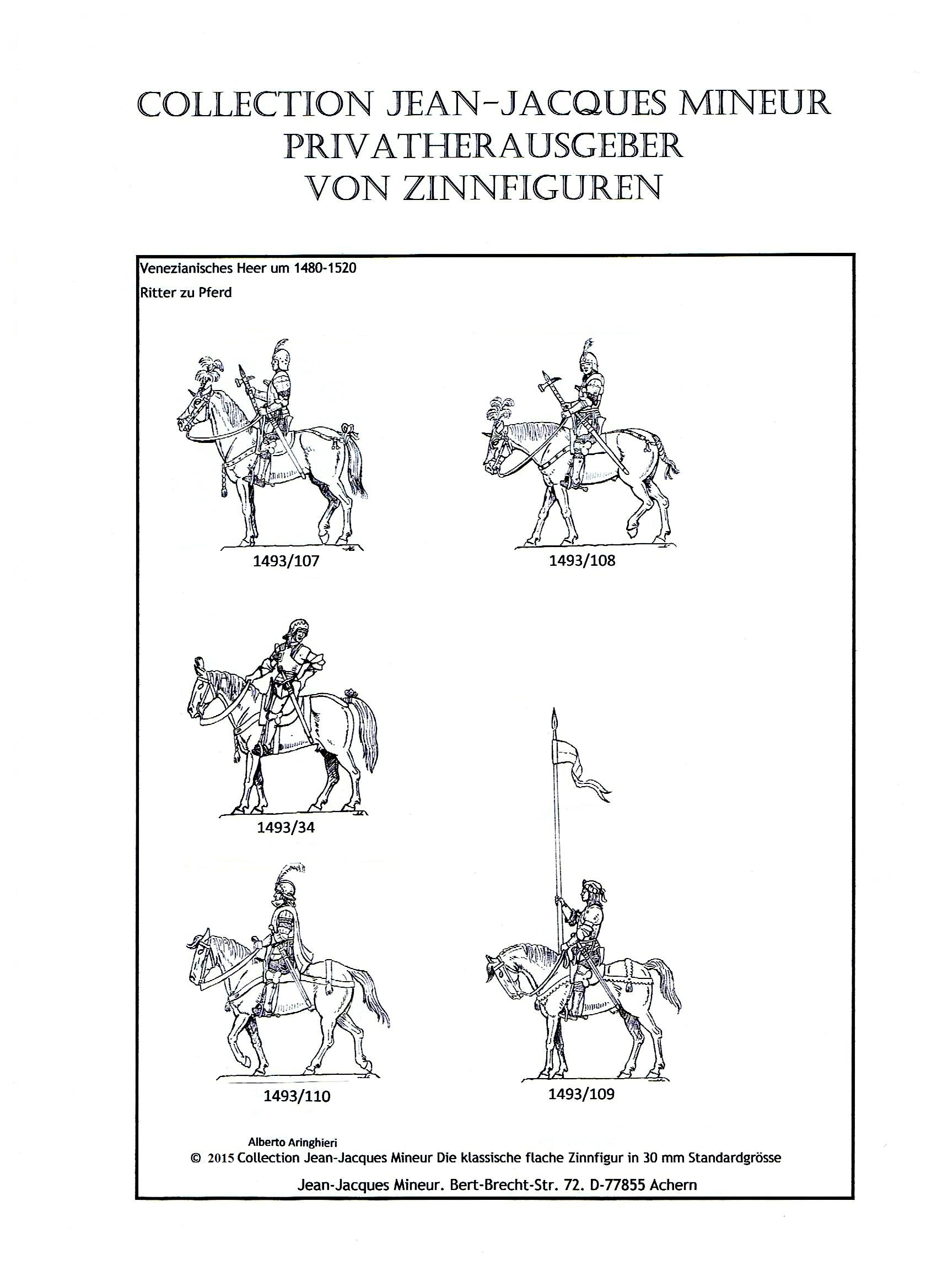 COLLECTION JEAN-JACQUES MINEUR
PRIVATHERAUSGEBER
VON ZINNFIGUREN

Venezianisches Heer um 1480-1520

Ritter zu Pferd

1493/107

1493/108

1493/34

1493/110

1493/109

Alberto Aringhieri

© 2015 Collection Jean-Jacques Mineur Die klassische flache Zinnfigur in 30 mm Standardgrösse

Jean-Jacques Mineur. Bert-Brecht-Str. 72. D-77855 Achern